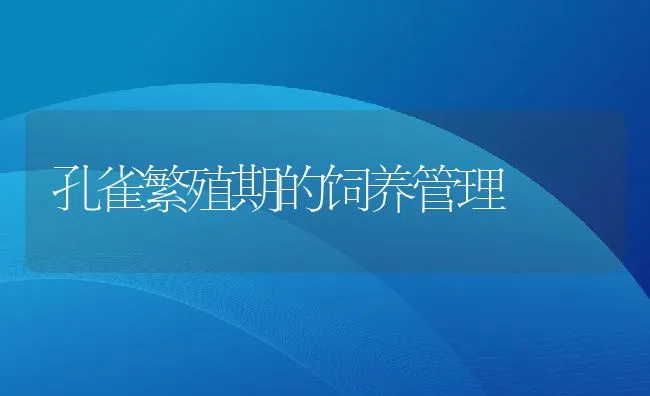 孔雀繁殖期的饲养管理